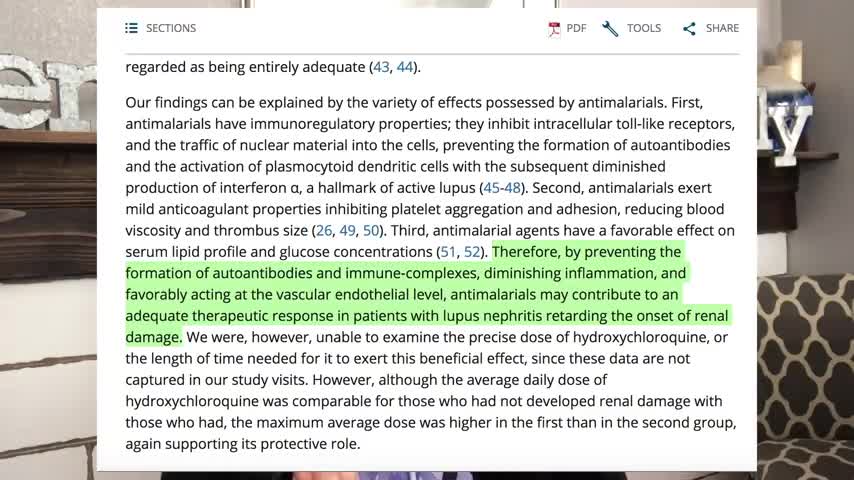 SECTIONS PDF TOOLS SHARE

regarded as being entirely adequate (43, 44).

Our findings can be explained by the variety of effects possessed by antimalarials. First, antimalarials have immunoregulatory properties; they inhibit intracellular toll-like receptors, and the traffic of nuclear material into the cells, preventing the formation of autoantibodies and the activation of plasmocytoid dendritic cells with the subsequent diminished production of interferon α, a hallmark of active lupus (45-48). Second, antimalarials exert mild anticoagulant properties inhibiting platelet aggregation and adhesion, reducing blood viscosity and thrombus size (26, 49, 50). Third, antimalarial agents have a favorable effect on serum lipid profile and glucose concentrations (51, 52). Therefore, by preventing the formation of autoantibodies and immune-complexes, diminishing inflammation, and favorably acting at the vascular endothelial level, antimalarials may contribute to an adequate therapeutic response in patients with lupus nephritis retarding the onset of renal damage. We were, however, unable to examine the precise dose of hydroxychloroquine, or the length of time needed for it to exert this beneficial effect, since these data are not captured in our study visits. However, although the average daily dose of hydroxychloroquine was comparable for those who had not developed renal damage with those who had, the maximum average dose was higher in the first than in the second group, again supporting its protective role.